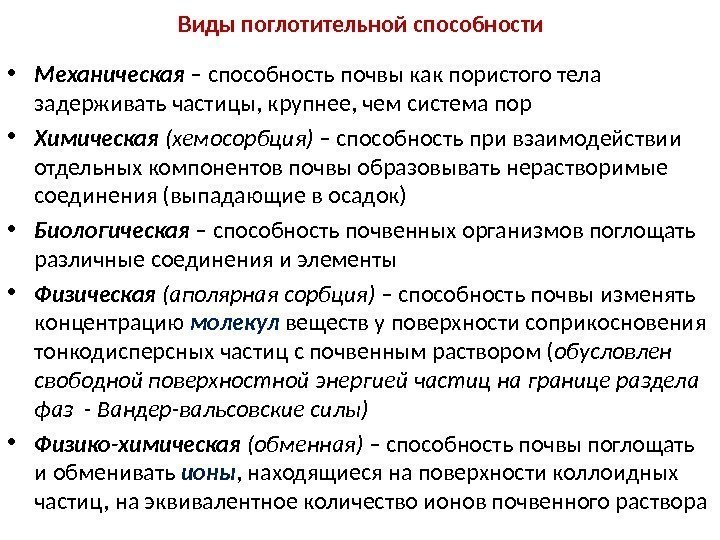 Виды поглотительной способности

• Механическая – способность почвы как пористого тела задерживать частицы, крупнее, чем система пор

• Химическая (хемосорбция) – способность при взаимодействии отдельных компонентов почвы образовывать нерастворимые соединения (выпадающие в осадок)

• Биологическая – способность почвенных организмов поглощать различные соединения и элементы

• Физическая (аполярная сорбция) – способность почвы изменять концентрацию молекул веществ у поверхности соприкосновения тонкодисперсных частиц с почвенным раствором (обусловлен свободной поверхностной энергией частиц на границе раздела фаз - Вандер-вальсовские силы)

• Физико-химическая (обменная) – способность почвы поглощать и обменивать ионы, находящиеся на поверхности коллоидных частиц, на эквивалентное количество ионов почвенного раствора